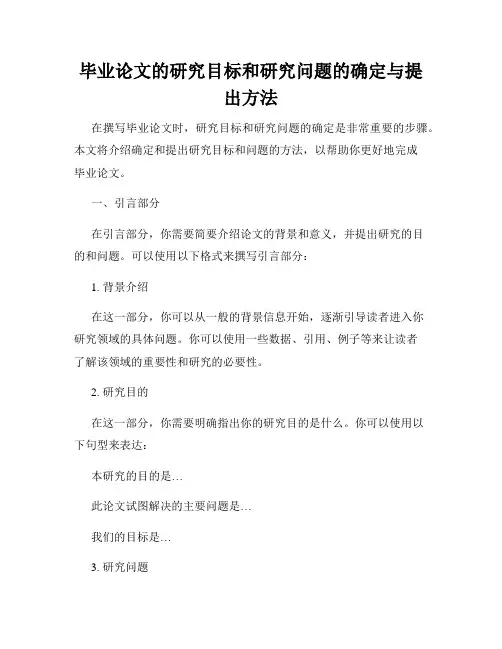 毕业论文的研究目标和研究问题的确定与提出方法

在撰写毕业论文时，研究目标和研究问题的确定是非常重要的步骤。本文将介绍确定和提出研究目标和问题的方法，以帮助你更好地完成毕业论文。

一、引言部分

在引言部分，你需要简要介绍论文的背景和意义，并提出研究的目的和问题。可以使用以下格式来撰写引言部分：

1. 背景介绍

在这一部分，你可以从一般的背景信息开始，逐渐引导读者进入你研究领域的具体问题。你可以使用一些数据、引用、例子等来让读者了解该领域的重要性和研究的必要性。

2. 研究目的

在这一部分，你需要明确指出你的研究目的是什么。你可以使用以下句型来表达：

本研究的目的是…

此论文试图解决的主要问题是…

我们的目标是…

3. 研究问题